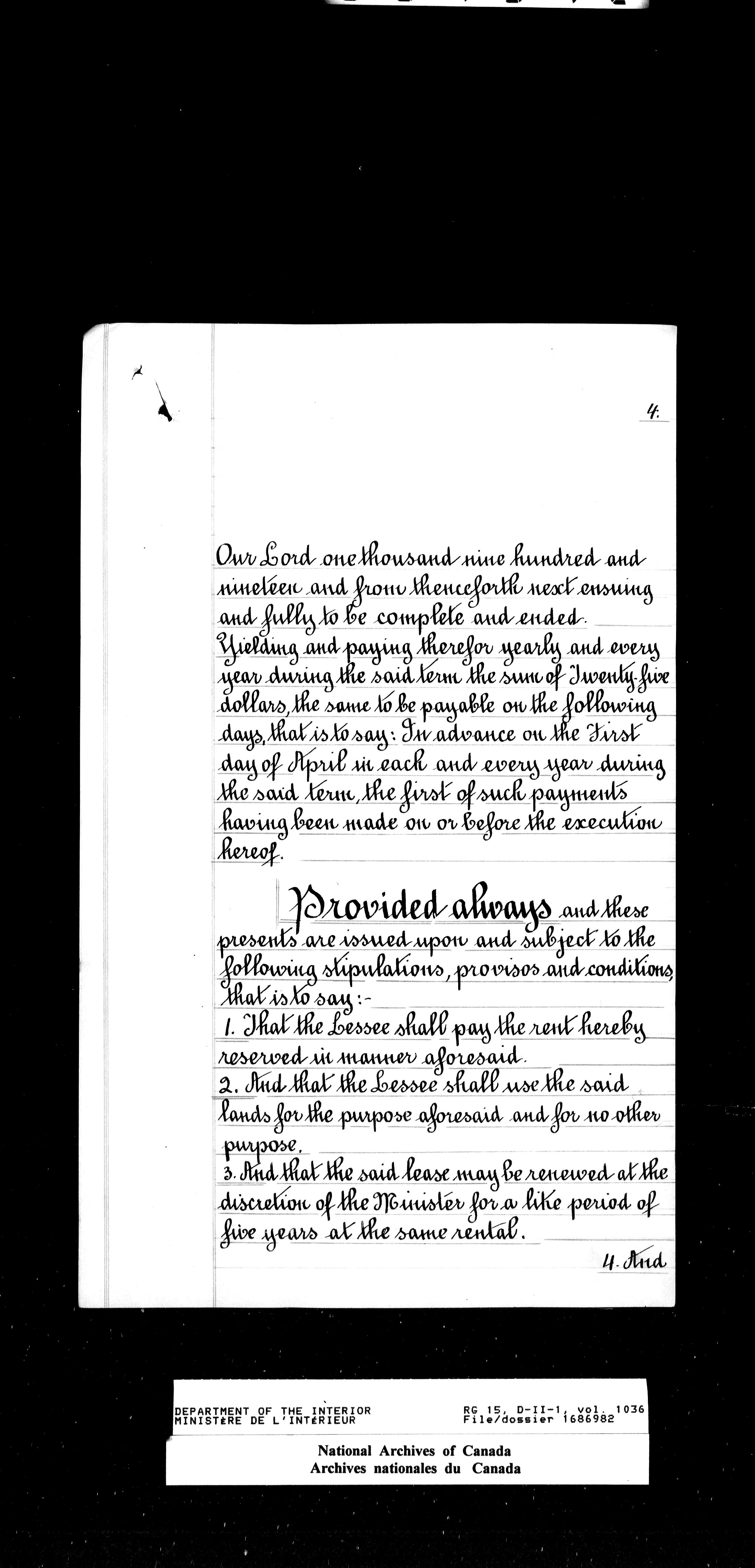 4.

Our Lord one thousand nine hundred and nineteen and from thenceforth next ensuing and fully to be complete and ended.
Yielding and paying therefor yearly and every year during the said term the sum of Twenty-five dollars, the same to be payable on the following days, that is to say: In advance on the First day of April in each and every year during the said term, the first of such payments having been made on or before the execution hereof.

Provided always and these presents are issued upon and subject to the following stipulations, provisos and conditions, that is to say:-
1. That the Lessee shall pay the rent hereby reserved in manner aforesaid.
2. And that the Lessee shall use the said lands for the purpose aforesaid and for no other purpose.
3. And that the said lease may be renewed at the discretion of the Minister for a like period of five years at the same rental.
4. And

DEPARTMENT OF THE INTERIOR
MINISTÈRE DE L'INTÉRIEUR
RG 15, D-II-1, vol. 1036
File/dossier 1686982
National Archives of Canada
Archives nationales du Canada